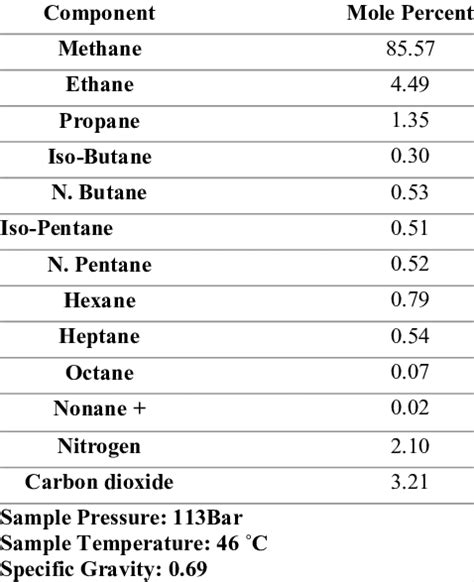 | Component | Mole Percent |
|---|---|
| Methane | 85.57 |
| Ethane | 4.49 |
| Propane | 1.35 |
| Iso-Butane | 0.30 |
| N. Butane | 0.53 |
| Iso-Pentane | 0.51 |
| N. Pentane | 0.52 |
| Hexane | 0.79 |
| Heptane | 0.54 |
| Octane | 0.07 |
| Nonane + | 0.02 |
| Nitrogen | 2.10 |
| Carbon dioxide | 3.21 |

Sample Pressure: 113Bar
Sample Temperature: 46 °C
Specific Gravity: 0.69